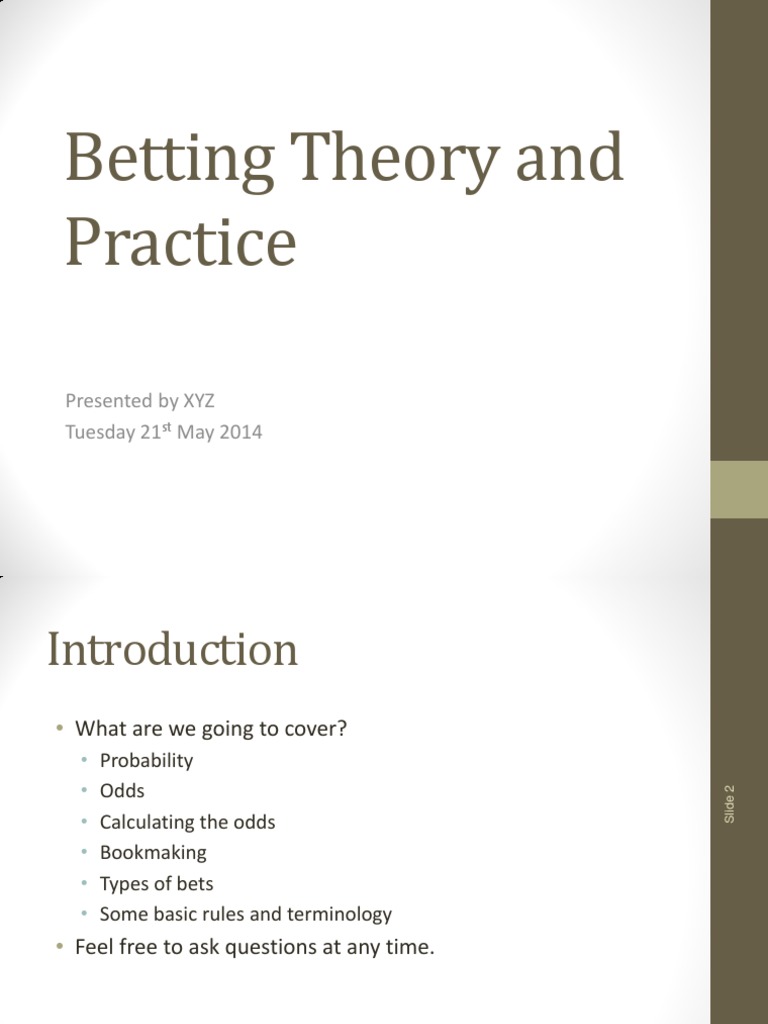 Betting Theory and Practice

Presented by XYZ
Tuesday 21$^{st}$ May 2014

Introduction

• What are we going to cover?
  • Probability
  • Odds
  • Calculating the odds
  • Bookmaking
  • Types of bets
  • Some basic rules and terminology
• Feel free to ask questions at any time.

Slide 2